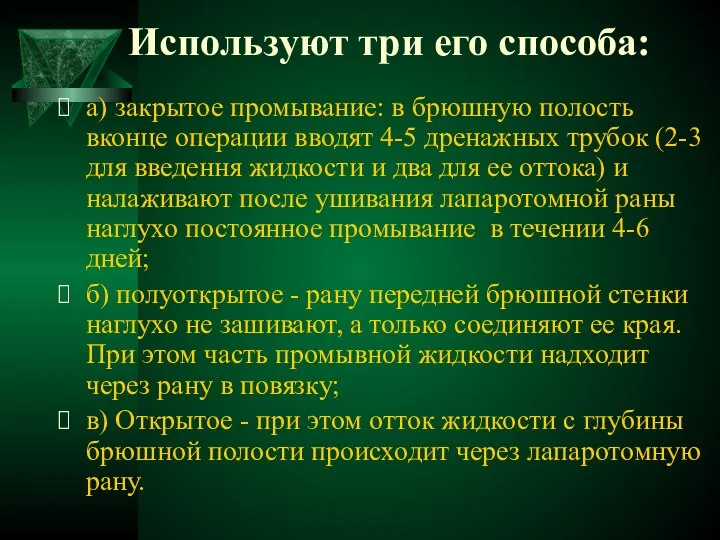 Используют три его способа:

а) закрытое промывание: в брюшную полость вконце операции вводят 4-5 дренажных трубок (2-3 для введення жидкости и два для ее оттока) и налаживают после ушивания лапаротомной раны наглухо постоянное промывание в течении 4-6 дней;

б) полуоткрытое - рану передней брюшной стенки наглухо не зашивают, а только соединяют ее края. При этом часть промывной жидкости надходит через рану в повязку;

в) Открытое - при этом отток жидкости с глубины брюшной полости происходит через лапаротомную рану.